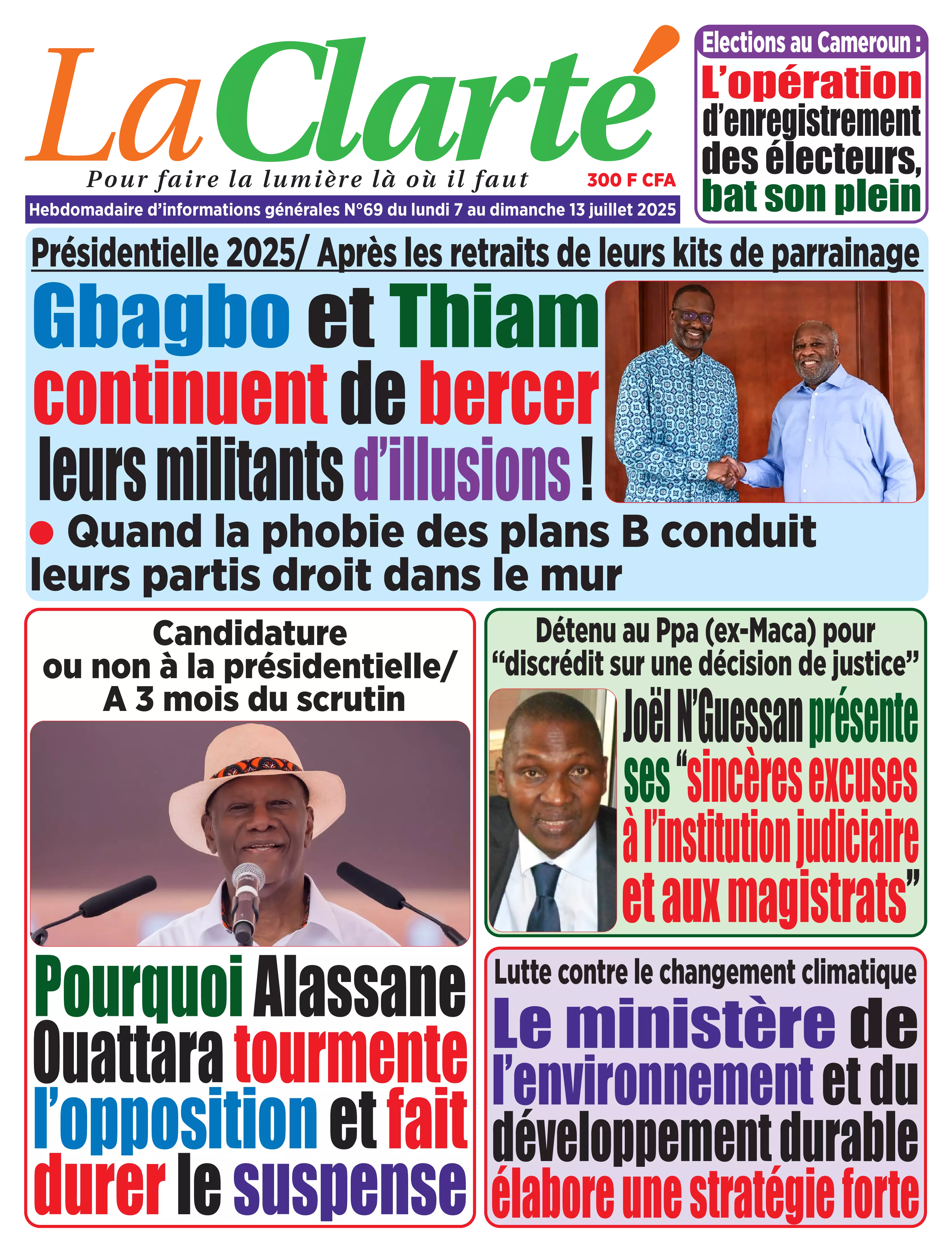 La Clarté

Pour faire la lumière là où il faut

300 F CFA

Hebdomadaire d'informations générales N°69 du lundi 7 au dimanche 13 juillet 2025

Elections au Cameroun :
L'opération d'enregistrement des électeurs, bat son plein

Présidentielle 2025/ Après les retraits de leurs kits de parrainage

Gbagbo et Thiam continuent de bercer leurs militants d'illusions !

● Quand la phobie des plans B conduit leurs partis droit dans le mur

Candidature ou non à la présidentielle/ A 3 mois du scrutin

Pourquoi Alassane Ouattara tourmente l'opposition et fait durer le suspense

Détenu au Ppa (ex-Maca) pour "discrédit sur une décision de justice"

Joël N'Guessan présente ses "sincères excuses à l'institution judiciaire et aux magistrats"

Lutte contre le changement climatique

Le ministère de l'environnement et du développement durable élabore une stratégie forte